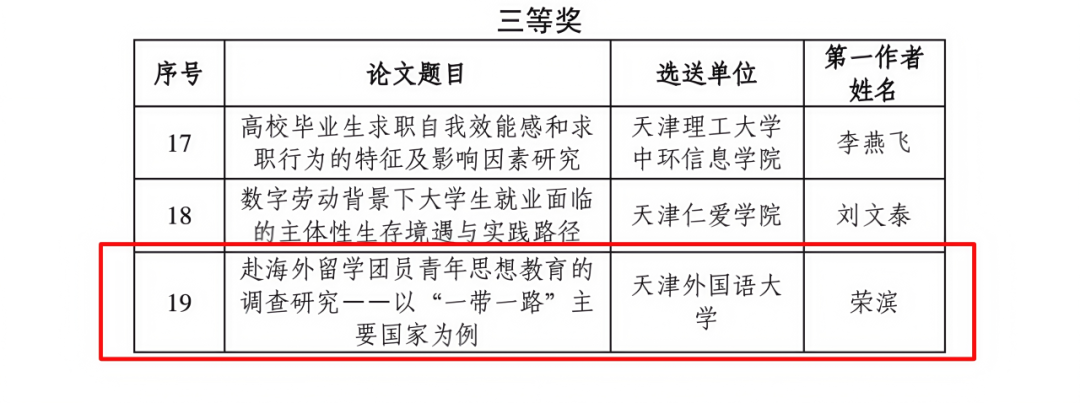 三等奖

| 序号 | 论文题目 | 选送单位 | 第一作者姓名 |
|---|---|---|---|
| 17 | 高校毕业生求职自我效能感和求职行为的特征及影响因素研究 | 天津理工大学中环信息学院 | 李燕飞 |
| 18 | 数字劳动背景下大学生就业面临的主体性生存境遇与实践路径 | 天津仁爱学院 | 刘文泰 |
| 19 | 赴海外留学团员青年思想教育的调查研究——以“一带一路”主要国家为例 | 天津外国语大学 | 荣滨 |